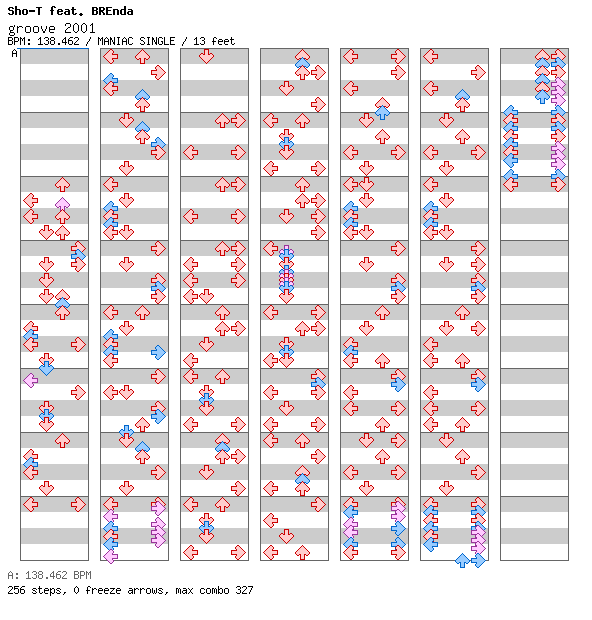 Sho-T feat. BREnda
groove 2001
BPM: 138.462 / MANIAC SINGLE / 13 feet
A

A: 138.462 BPM
256 steps, 0 freeze arrows, max combo 327